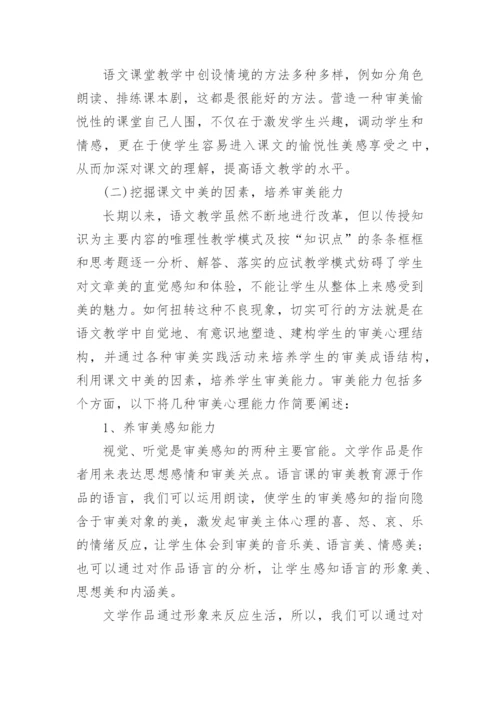 语文课堂教学中创设情境的方法多种多样，例如分角色朗读、排练课本剧，这都是很能好的方法。营造一种审美愉悦性的课堂自己人围，不仅在于激发学生兴趣，调动学生和情感，更在于使学生容易进入课文的愉悦性美感享受之中，从而加深对课文的理解，提高语文教学的水平。

(二)挖掘课文中美的因素，培养审美能力

长期以来，语文教学虽然不断地进行改革，但以传授知识为主要内容的唯理性教学模式及按“知识点”的条条框框和思考题逐一分析、解答、落实的应试教学模式妨碍了学生对文章美的直觉感知和体验，不能让学生从整体上来感受到美的魅力。如何扭转这种不良现象，切实可行的方法就是在语文教学中自觉地、有意识地塑造、建构学生的审美心理结构，并通过各种审美实践活动来培养学生的审美成语结构，利用课文中美的因素，培养学生审美能力。审美能力包括多个方面，以下将几种审美心理能力作简要阐述：

1、养审美感知能力

视觉、听觉是审美感知的两种主要官能。文学作品是作者用来表达思想感情和审美关点。语言课的审美教育源于作品的语言，我们可以运用朗读，使学生的审美感知的指向隐含于审美对象的美，激发起审美主体心理的喜、怒、哀、乐的情绪反应，让学生体会到审美的音乐美、语言美、情感美；也可以通过对作品语言的分析，让学生感知语言的形象美、思想美和内涵美。

文学作品通过形象来反应生活，所以，我们可以通过对